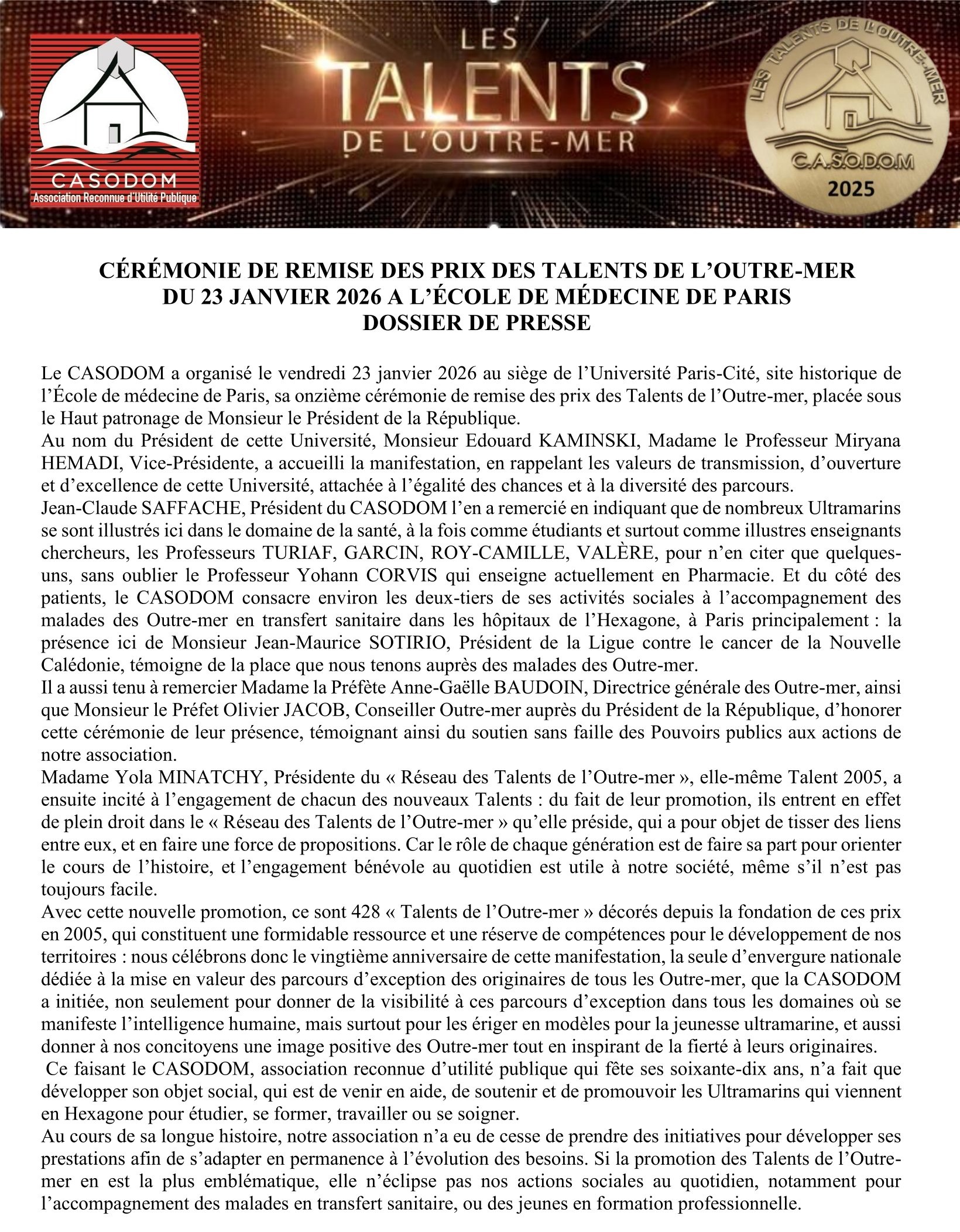 CASODOM
Association Reconnue d'Utilité Publique

LES
TALENTS
DE L'OUTRE-MER

LES TALENTS DE L'OUTRE-MER
C.A.S.O.D.O.M
2025

CÉRÉMONIE DE REMISE DES PRIX DES TALENTS DE L'OUTRE-MER
DU 23 JANVIER 2026 A L'ÉCOLE DE MÉDECINE DE PARIS
DOSSIER DE PRESSE

Le CASODOM a organisé le vendredi 23 janvier 2026 au siège de l'Université Paris-Cité, site historique de l'École de médecine de Paris, sa onzième cérémonie de remise des prix des Talents de l'Outre-mer, placée sous le Haut patronage de Monsieur le Président de la République.
Au nom du Président de cette Université, Monsieur Edouard KAMINSKI, Madame le Professeur Miryana HEMADI, Vice-Présidente, a accueilli la manifestation, en rappelant les valeurs de transmission, d'ouverture et d'excellence de cette Université, attachée à l'égalité des chances et à la diversité des parcours.
Jean-Claude SAFFACHE, Président du CASODOM l'en a remercié en indiquant que de nombreux Ultramarins se sont illustrés ici dans le domaine de la santé, à la fois comme étudiants et surtout comme illustres enseignants chercheurs, les Professeurs TURIAF, GARCIN, ROY-CAMILLE, VALÈRE, pour n'en citer que quelques-uns, sans oublier le Professeur Yohann CORVIS qui enseigne actuellement en Pharmacie. Et du côté des patients, le CASODOM consacre environ les deux-tiers de ses activités sociales à l'accompagnement des malades des Outre-mer en transfert sanitaire dans les hôpitaux de l'Hexagone, à Paris principalement : la présence ici de Monsieur Jean-Maurice SOTIRIO, Président de la Ligue contre le cancer de la Nouvelle Calédonie, témoigne de la place que nous tenons auprès des malades des Outre-mer.
Il a aussi tenu à remercier Madame la Préfète Anne-Gaëlle BAUDOIN, Directrice générale des Outre-mer, ainsi que Monsieur le Préfet Olivier JACOB, Conseiller Outre-mer auprès du Président de la République, d'honorer cette cérémonie de leur présence, témoignant ainsi du soutien sans faille des Pouvoirs publics aux actions de notre association.
Madame Yola MINATCHY, Présidente du « Réseau des Talents de l'Outre-mer », elle-même Talent 2005, a ensuite incité à l'engagement de chacun des nouveaux Talents : du fait de leur promotion, ils entrent en effet de plein droit dans le « Réseau des Talents de l'Outre-mer » qu'elle préside, qui a pour objet de tisser des liens entre eux, et en faire une force de propositions. Car le rôle de chaque génération est de faire sa part pour orienter le cours de l'histoire, et l'engagement bénévole au quotidien est utile à notre société, même s'il n'est pas toujours facile.
Avec cette nouvelle promotion, ce sont 428 « Talents de l'Outre-mer » décorés depuis la fondation de ces prix en 2005, qui constituent une formidable ressource et une réserve de compétences pour le développement de nos territoires : nous célébrons donc le vingtième anniversaire de cette manifestation, la seule d'envergure nationale dédiée à la mise en valeur des parcours d'exception des originaires de tous les Outre-mer, que la CASODOM a initiée, non seulement pour donner de la visibilité à ces parcours d'exception dans tous les domaines où se manifeste l'intelligence humaine, mais surtout pour les ériger en modèles pour la jeunesse ultramarine, et aussi donner à nos concitoyens une image positive des Outre-mer tout en inspirant de la fierté à leurs originaires.
Ce faisant le CASODOM, association reconnue d'utilité publique qui fête ses soixante-dix ans, n'a fait que développer son objet social, qui est de venir en aide, de soutenir et de promouvoir les Ultramarins qui viennent en Hexagone pour étudier, se former, travailler ou se soigner.
Au cours de sa longue histoire, notre association n'a eu de cesse de prendre des initiatives pour développer ses prestations afin de s'adapter en permanence à l'évolution des besoins. Si la promotion des Talents de l'Outre-mer en est la plus emblématique, elle n'éclipse pas nos actions sociales au quotidien, notamment pour l'accompagnement des malades en transfert sanitaire, ou des jeunes en formation professionnelle.